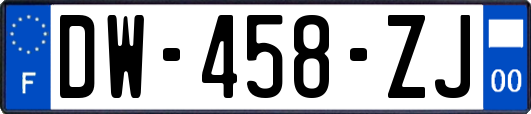 F
DW-458-ZJ
00